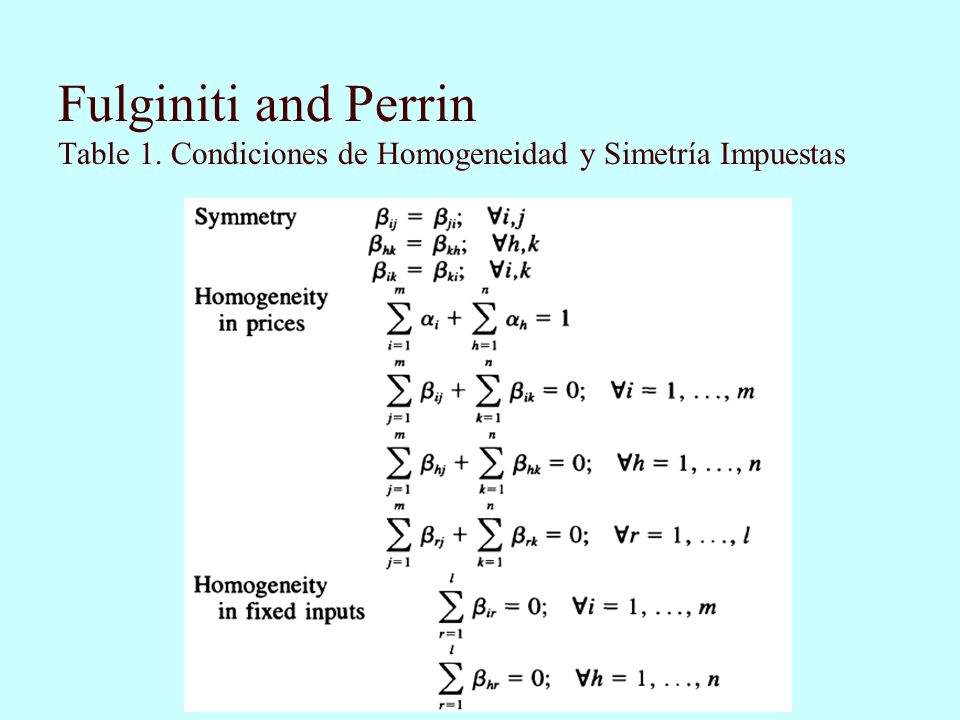 Fulginiti and Perrin
Table 1. Condiciones de Homogeneidad y Simetría Impuestas

Symmetry $\beta_{ij} = \beta_{ji}; \quad \forall i,j$
$\beta_{hk} = \beta_{kh}; \quad \forall h,k$
$\beta_{ik} = \beta_{ki}; \quad \forall i,k$

Homogeneity in prices $\sum_{i=1}^{m} \alpha_i + \sum_{h=1}^{n} \alpha_h = 1$
$\sum_{j=1}^{m} \beta_{ij} + \sum_{k=1}^{n} \beta_{ik} = 0; \quad \forall i = 1, \ldots, m$
$\sum_{j=1}^{m} \beta_{hj} + \sum_{k=1}^{n} \beta_{hk} = 0; \quad \forall h = 1, \ldots, n$
$\sum_{j=1}^{m} \beta_{rj} + \sum_{k=1}^{n} \beta_{rk} = 0; \quad \forall r = 1, \ldots, l$

Homogeneity in fixed inputs $\sum_{r=1}^{l} \beta_{ir} = 0; \quad \forall i = 1, \ldots, m$
$\sum_{r=1}^{l} \beta_{hr} = 0; \quad \forall h = 1, \ldots, n$